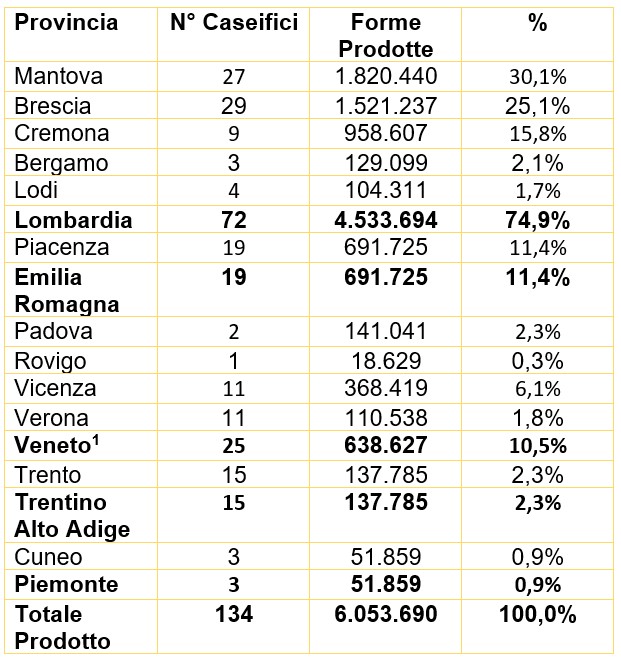 | Provincia | N° Caseifici | Forme Prodotte | % |
|---|---|---|---|
| Mantova | 27 | 1.820.440 | 30,1% |
| Brescia | 29 | 1.521.237 | 25,1% |
| Cremona | 9 | 958.607 | 15,8% |
| Bergamo | 3 | 129.099 | 2,1% |
| Lodi | 4 | 104.311 | 1,7% |
| **Lombardia** | **72** | **4.533.694** | **74,9%** |
| Piacenza | 19 | 691.725 | 11,4% |
| **Emilia Romagna** | **19** | **691.725** | **11,4%** |
| Padova | 2 | 141.041 | 2,3% |
| Rovigo | 1 | 18.629 | 0,3% |
| Vicenza | 11 | 368.419 | 6,1% |
| Verona | 11 | 110.538 | 1,8% |
| **Veneto$^1$** | **25** | **638.627** | **10,5%** |
| Trento | 15 | 137.785 | 2,3% |
| **Trentino Alto Adige** | **15** | **137.785** | **2,3%** |
| Cuneo | 3 | 51.859 | 0,9% |
| **Piemonte** | **3** | **51.859** | **0,9%** |
| **Totale Prodotto** | **134** | **6.053.690** | **100,0%** |